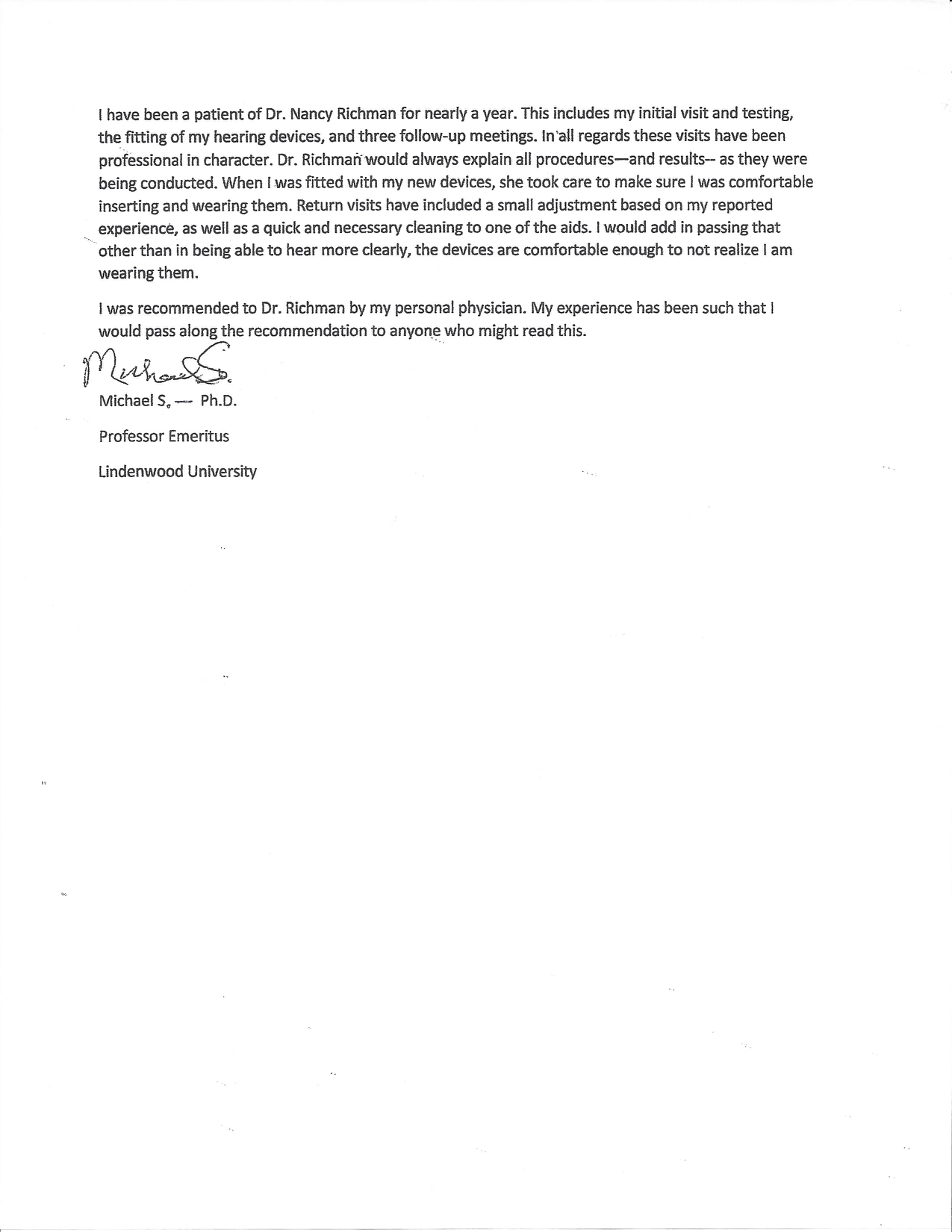 I have been a patient of Dr. Nancy Richman for nearly a year. This includes my initial visit and testing, the fitting of my hearing devices, and three follow-up meetings. In all regards these visits have been professional in character. Dr. Richman would always explain all procedures—and results-- as they were being conducted. When I was fitted with my new devices, she took care to make sure I was comfortable inserting and wearing them. Return visits have included a small adjustment based on my reported experience, as well as a quick and necessary cleaning to one of the aids. I would add in passing that other than in being able to hear more clearly, the devices are comfortable enough to not realize I am wearing them.

I was recommended to Dr. Richman by my personal physician. My experience has been such that I would pass along the recommendation to anyone who might read this.

Michael S.

Michael S. — Ph.D.

Professor Emeritus

Lindenwood University